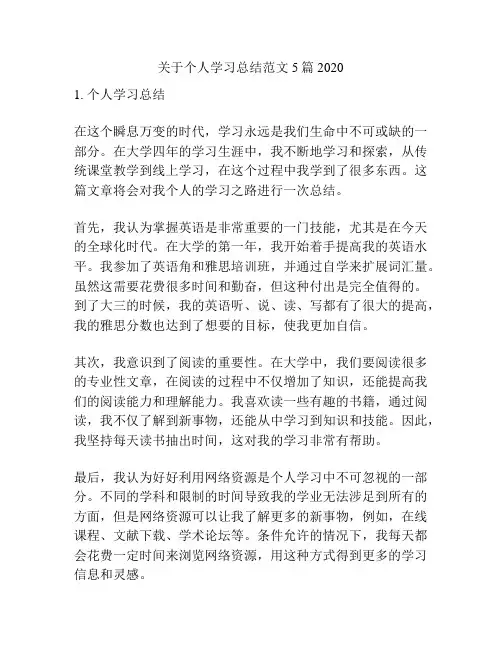 关于个人学习总结范文 5 篇 2020

1. 个人学习总结

在这个瞬息万变的时代，学习永远是我们生命中不可或缺的一部分。在大学四年的学习生涯中，我不断地学习和探索，从传统课堂教学到线上学习，在这个过程中我学到了很多东西。这篇文章将会对我个人的学习之路进行一次总结。

首先，我认为掌握英语是非常重要的一门技能，尤其是在今天的全球化时代。在大学的第一年，我开始着手提高我的英语水平。我参加了英语角和雅思培训班，并通过自学来扩展词汇量。虽然这需要花费很多时间和勤奋，但这种付出是完全值得的。到了大三的时候，我的英语听、说、读、写都有了很大的提高，我的雅思分数也达到了想要的目标，使我更加自信。

其次，我意识到了阅读的重要性。在大学中，我们要阅读很多的专业性文章，在阅读的过程中不仅增加了知识，还能提高我们的阅读能力和理解能力。我喜欢读一些有趣的书籍，通过阅读，我不仅了解到新事物，还能从中学习到知识和技能。因此，我坚持每天读书抽出时间，这对我的学习非常有帮助。

最后，我认为好好利用网络资源是个人学习中不可忽视的一部分。不同的学科和限制的时间导致我的学业无法涉足到所有的方面，但是网络资源可以让我了解更多的新事物，例如，在线课程、文献下载、学术论坛等。条件允许的情况下，我每天都会花费一定时间来浏览网络资源，用这种方式得到更多的学习信息和灵感。